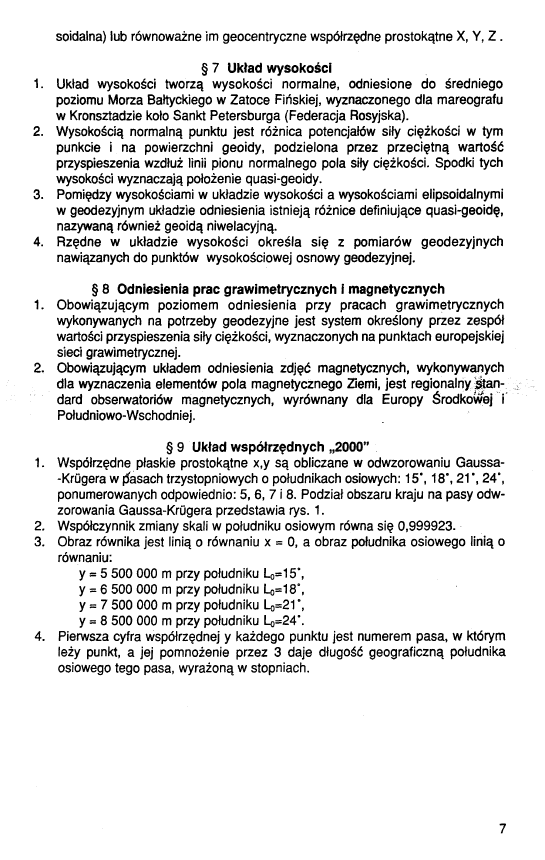 soidalna) lub równoważne im geocentryczne współrzędne prostokątne X, Y, Z.

§ 7 Układ wysokości

1. Układ wysokości tworzą wysokości normalne, odniesione do średniego poziomu Morza Bałtyckiego w Zatoce Fińskiej, wyznaczonego dla mareografu w Kronsztadzie koło Sankt Petersburga (Federacja Rosyjska).
2. Wysokością normalną punktu jest różnica potencjałów siły ciężkości w tym punkcie i na powierzchni geoidy, podzielona przez przeciętną wartość przyspieszenia wzdłuż linii pionu normalnego pola siły ciężkości. Spodki tych wysokości wyznaczają położenie quasi-geoidy.
3. Pomiędzy wysokościami w układzie wysokości a wysokościami elipsoidalnymi w geodezyjnym układzie odniesienia istnieją różnice definiujące quasi-geoidę, nazywaną również geoidą niwelacyjną.
4. Rzędne w układzie wysokości określa się z pomiarów geodezyjnych nawiązanych do punktów wysokościowej osnowy geodezyjnej.

§ 8 Odniesienia prac grawimetrycznych i magnetycznych

1. Obowiązującym poziomem odniesienia przy pracach grawimetrycznych wykonywanych na potrzeby geodezyjne jest system określony przez zespół wartości przyspieszenia siły ciężkości, wyznaczonych na punktach europejskiej sieci grawimetrycznej.
2. Obowiązującym układem odniesienia zdjęć magnetycznych, wykonywanych dla wyznaczenia elementów pola magnetycznego Ziemi, jest regionalny standard obserwatoriów magnetycznych, wyrównany dla Europy Środkowej i Południowo-Wschodniej.

§ 9 Układ współrzędnych „2000"

1. Współrzędne płaskie prostokątne x,y są obliczane w odwzorowaniu Gaussa-Krügera w pasach trzystopniowych o południkach osiowych: 15°, 18°, 21°, 24°, ponumerowanych odpowiednio: 5, 6, 7 i 8. Podział obszaru kraju na pasy odwzorowania Gaussa-Krügera przedstawia rys. 1.
2. Współczynnik zmiany skali w południku osiowym równa się 0,999923.
3. Obraz równika jest linią o równaniu x = 0, a obraz południka osiowego linią o równaniu:
y = 5 500 000 m przy południku $L_0$=15°,
y = 6 500 000 m przy południku $L_0$=18°,
y = 7 500 000 m przy południku $L_0$=21°,
y = 8 500 000 m przy południku $L_0$=24°.
4. Pierwsza cyfra współrzędnej y każdego punktu jest numerem pasa, w którym leży punkt, a jej pomnożenie przez 3 daje długość geograficzną południka osiowego tego pasa, wyrażoną w stopniach.

7